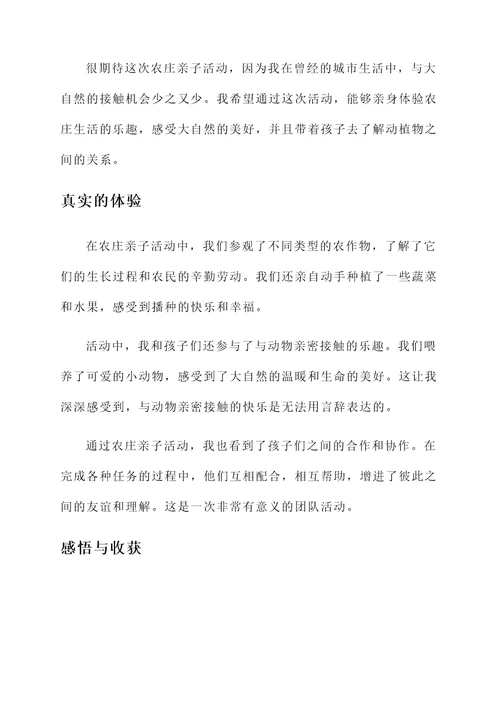 很期待这次农庄亲子活动，因为我在曾经的城市生活中，与大自然的接触机会少之又少。我希望通过这次活动，能够亲身体验农庄生活的乐趣，感受大自然的美好，并且带着孩子去了解动植物之间的关系。

真实的体验

在农庄亲子活动中，我们参观了不同类型的农作物，了解了它们的生长过程和农民的辛勤劳动。我们还亲自动手种植了一些蔬菜和水果，感受到播种的快乐和幸福。

活动中，我和孩子们还参与了与动物亲密接触的乐趣。我们喂养了可爱的小动物，感受到了大自然的温暖和生命的美好。这让我深深感受到，与动物亲密接触的快乐是无法用言辞表达的。

通过农庄亲子活动，我也看到了孩子们之间的合作和协作。在完成各种任务的过程中，他们互相配合，相互帮助，增进了彼此之间的友谊和理解。这是一次非常有意义的团队活动。

感悟与收获